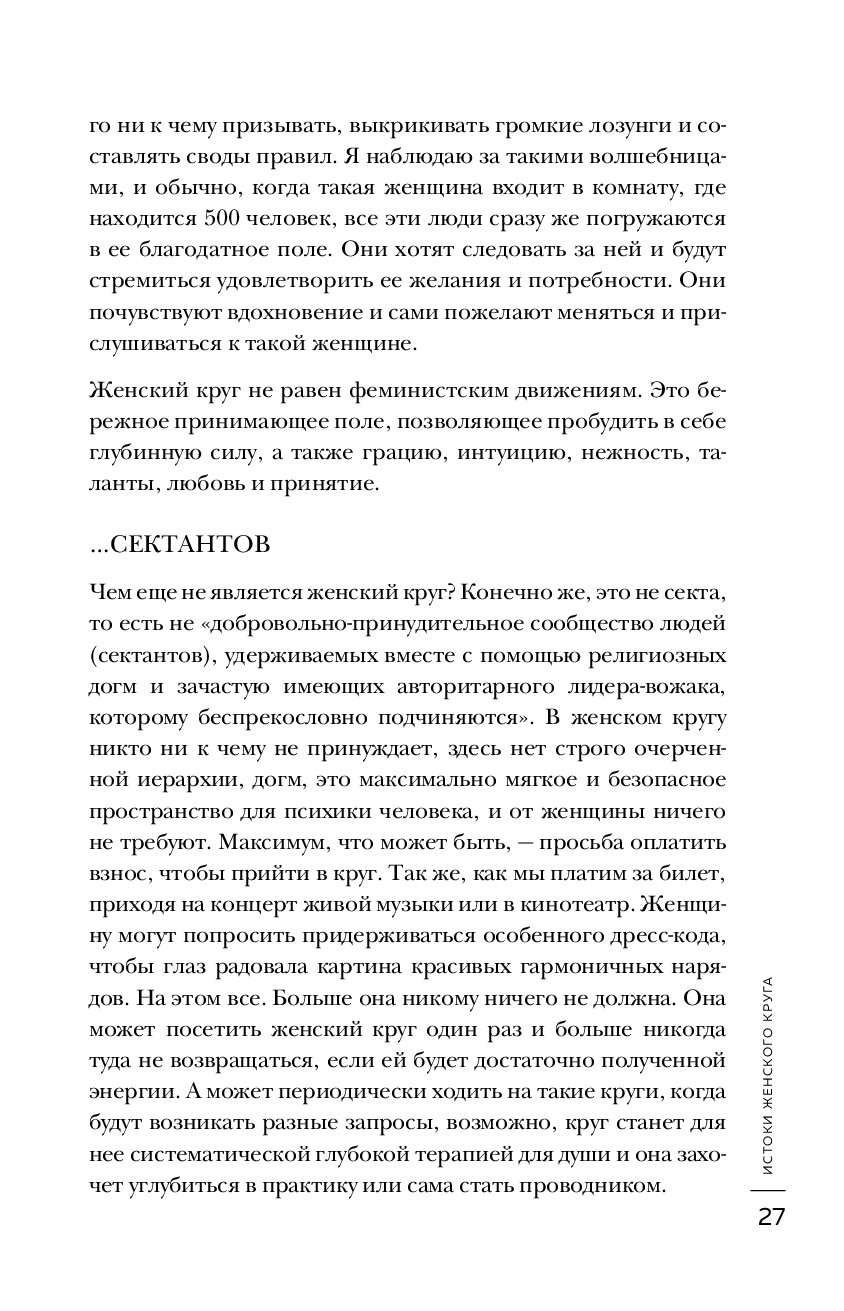 го ни к чему призывать, выкрикивать громкие лозунги и составлять своды правил. Я наблюдаю за такими волшебницами, и обычно, когда такая женщина входит в комнату, где находится 500 человек, все эти люди сразу же погружаются в ее благодатное поле. Они хотят следовать за ней и будут стремиться удовлетворить ее желания и потребности. Они почувствуют вдохновение и сами пожелают меняться и прислушиваться к такой женщине.

Женский круг не равен феминистским движениям. Это бережное принимающее поле, позволяющее пробудить в себе глубинную силу, а также грацию, интуицию, нежность, таланты, любовь и принятие.

...СЕКТАНТОВ

Чем еще не является женский круг? Конечно же, это не секта, то есть не «добровольно-принудительное сообщество людей (сектантов), удерживаемых вместе с помощью религиозных догм и зачастую имеющих авторитарного лидера-вожака, которому беспрекословно подчиняются». В женском кругу никто ни к чему не принуждает, здесь нет строго очерченной иерархии, догм, это максимально мягкое и безопасное пространство для психики человека, и от женщины ничего не требуют. Максимум, что может быть, — просьба оплатить взнос, чтобы прийти в круг. Так же, как мы платим за билет, приходя на концерт живой музыки или в кинотеатр. Женщину могут попросить придерживаться особенного дресс-кода, чтобы глаз радовала картина красивых гармоничных нарядов. На этом все. Больше она никому ничего не должна. Она может посетить женский круг один раз и больше никогда туда не возвращаться, если ей будет достаточно полученной энергии. А может периодически ходить на такие круги, когда будут возникать разные запросы, возможно, круг станет для нее систематической глубокой терапией для души и она захочет углубиться в практику или сама стать проводником.

ИСТОКИ ЖЕНСКОГО КРУГА

27